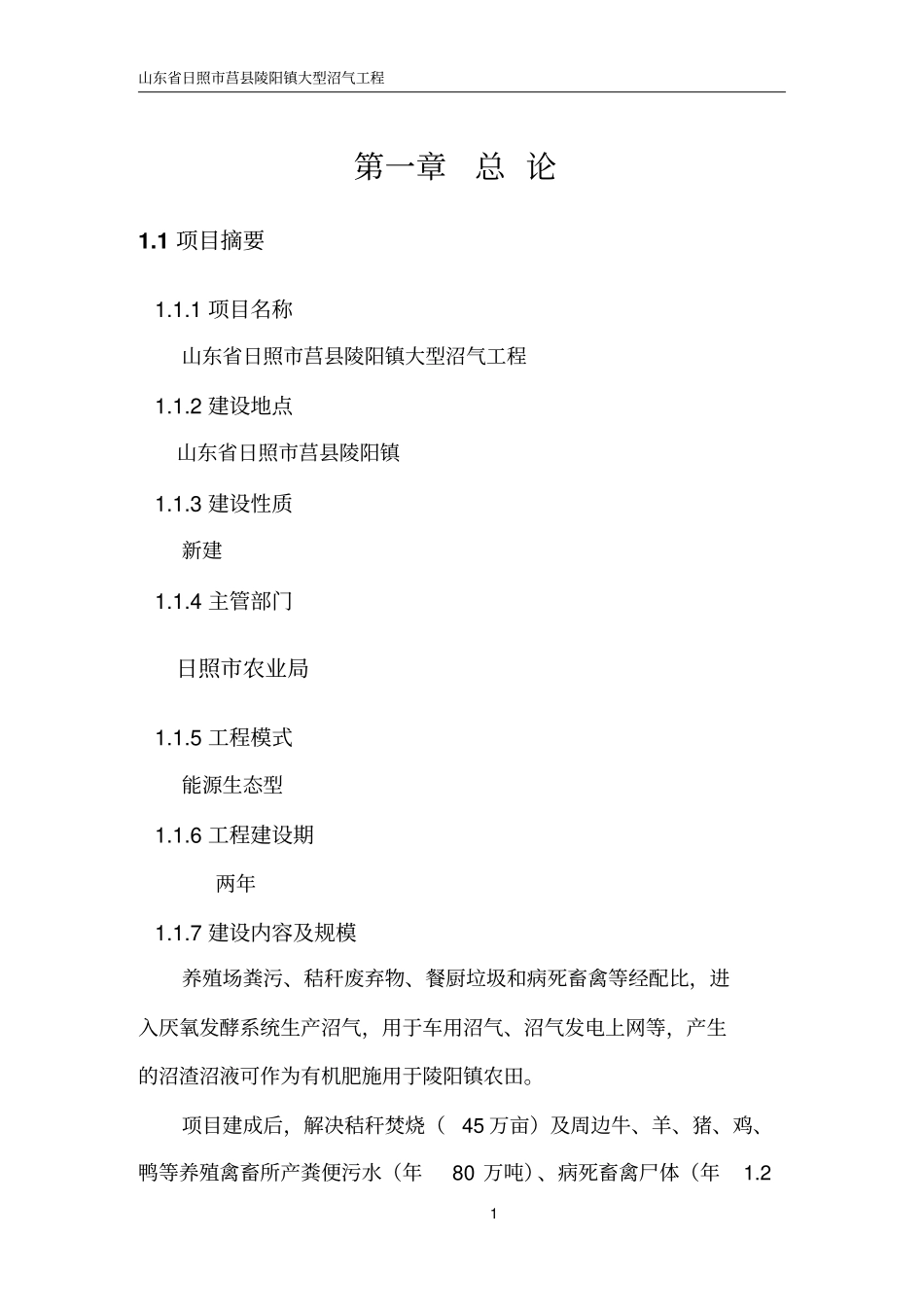 山东省日照市莒县陵阳镇大型沼气工程

第一章 总 论

1.1 项目摘要

1.1.1 项目名称

山东省日照市莒县陵阳镇大型沼气工程

1.1.2 建设地点

山东省日照市莒县陵阳镇

1.1.3 建设性质

新建

1.1.4 主管部门

日照市农业局

1.1.5 工程模式

能源生态型

1.1.6 工程建设期

两年

1.1.7 建设内容及规模

养殖场粪污、秸秆废弃物、餐厨垃圾和病死畜禽等经配比，进入厌氧发酵系统生产沼气，用于车用沼气、沼气发电上网等，产生的沼渣沼液可作为有机肥施用于陵阳镇农田。

项目建成后，解决秸秆焚烧（ 45 万亩）及周边牛、羊、猪、鸡、鸭等养殖禽畜所产粪便污水（年 80 万吨）、病死畜禽尸体（年 1.2

1